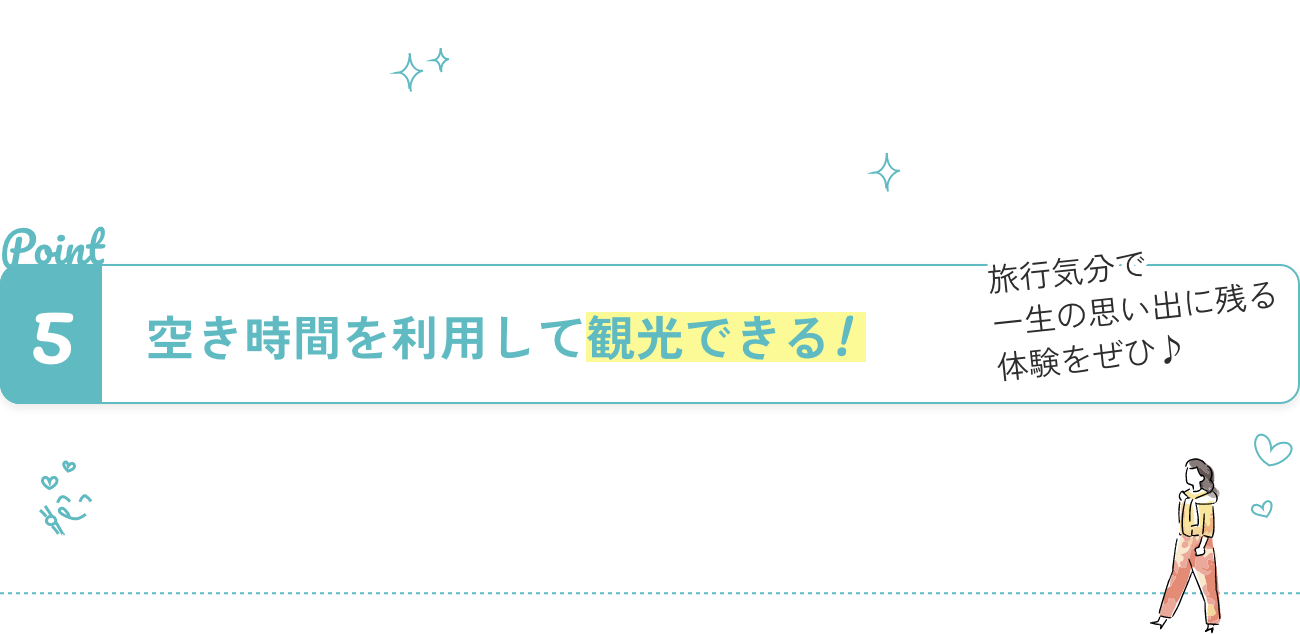 Point
5
空き時間を利用して観光できる!

旅行気分で
一生の思い出に残る
体験をぜひ♪